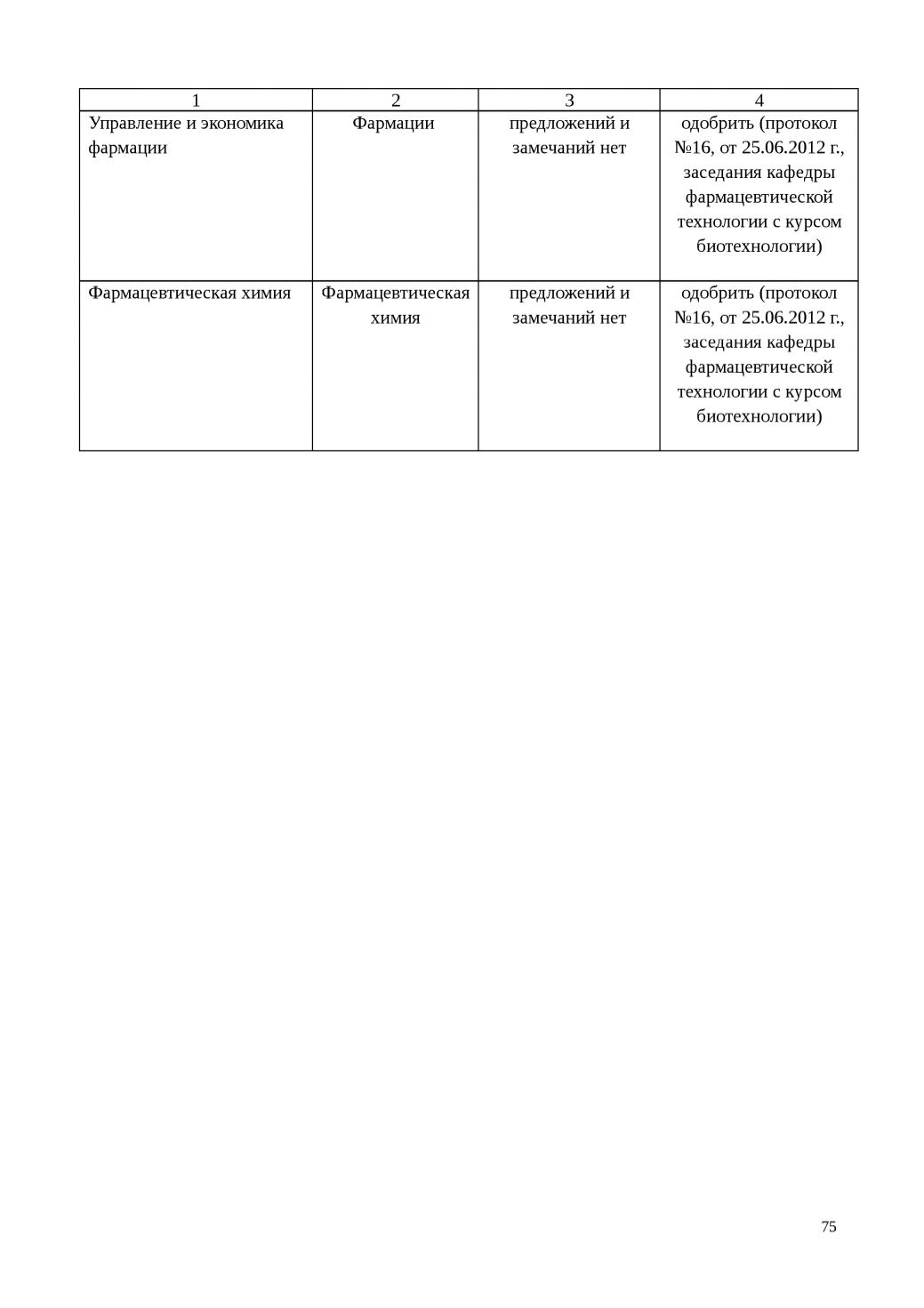 | 1 | 2 | 3 | 4 |
|---|---|---|---|
| Управление и экономика фармации | Фармации | предложений и замечаний нет | одобрить (протокол №16, от 25.06.2012 г., заседания кафедры фармацевтической технологии с курсом биотехнологии) |
| Фармацевтическая химия | Фармацевтическая химия | предложений и замечаний нет | одобрить (протокол №16, от 25.06.2012 г., заседания кафедры фармацевтической технологии с курсом биотехнологии) |

75